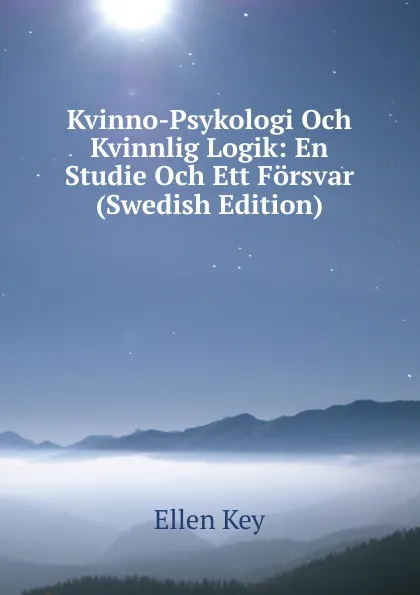 Kvinno-Psykologi Och Kvinnlig Logik: En Studie Och Ett Försvar (Swedish Edition)

Ellen Key